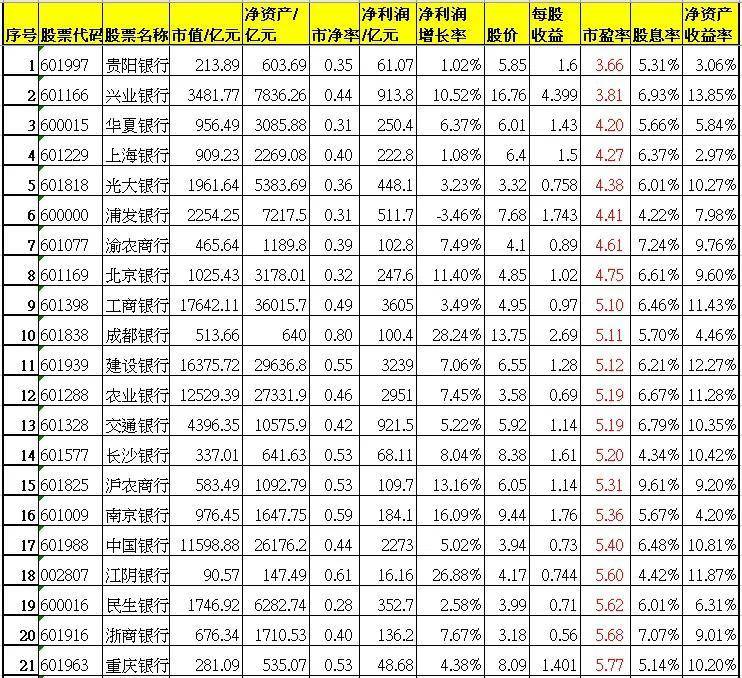 | 序号 | 股票代码 | 股票名称 | 市值/亿元 | 净资产/亿元 | 市净率 | 净利润/亿元 | 净利润增长率 | 股价 | 每股收益 | 市盈率 | 股息率 | 净资产收益率 |
|---|---|---|---|---|---|---|---|---|---|---|---|---|
| 1 | 601997 | 贵阳银行 | 213.89 | 603.69 | 0.35 | 61.07 | 1.02% | 5.85 | 1.6 | 3.66 | 5.31% | 3.06% |
| 2 | 601166 | 兴业银行 | 3481.77 | 7836.26 | 0.44 | 913.8 | 10.52% | 16.76 | 4.399 | 3.81 | 6.93% | 13.85% |
| 3 | 600015 | 华夏银行 | 956.49 | 3085.88 | 0.31 | 250.4 | 6.37% | 6.01 | 1.43 | 4.20 | 5.66% | 5.84% |
| 4 | 601229 | 上海银行 | 909.23 | 2269.08 | 0.40 | 222.8 | 1.08% | 6.4 | 1.5 | 4.27 | 6.37% | 2.97% |
| 5 | 601818 | 光大银行 | 1961.64 | 5383.69 | 0.36 | 448.1 | 3.23% | 3.32 | 0.758 | 4.38 | 6.01% | 10.27% |
| 6 | 600000 | 浦发银行 | 2254.25 | 7217.5 | 0.31 | 511.7 | -3.46% | 7.68 | 1.743 | 4.41 | 4.22% | 7.98% |
| 7 | 601077 | 渝农商行 | 465.64 | 1189.8 | 0.39 | 102.8 | 7.49% | 4.1 | 0.89 | 4.61 | 7.24% | 9.76% |
| 8 | 601169 | 北京银行 | 1025.43 | 3178.01 | 0.32 | 247.6 | 11.40% | 4.85 | 1.02 | 4.75 | 6.61% | 9.60% |
| 9 | 601398 | 工商银行 | 17642.11 | 36015.7 | 0.49 | 3605 | 3.49% | 4.95 | 0.97 | 5.10 | 6.46% | 11.43% |
| 10 | 601838 | 成都银行 | 513.66 | 640 | 0.80 | 100.4 | 28.24% | 13.75 | 2.69 | 5.11 | 5.70% | 4.46% |
| 11 | 601939 | 建设银行 | 16375.72 | 29636.8 | 0.55 | 3239 | 7.06% | 6.55 | 1.28 | 5.12 | 6.21% | 12.27% |
| 12 | 601288 | 农业银行 | 12529.39 | 27331.9 | 0.46 | 2951 | 7.45% | 3.58 | 0.69 | 5.19 | 6.67% | 11.28% |
| 13 | 601328 | 交通银行 | 4396.35 | 10575.9 | 0.42 | 921.5 | 5.22% | 5.92 | 1.14 | 5.19 | 6.79% | 10.35% |
| 14 | 601577 | 长沙银行 | 337.01 | 641.63 | 0.53 | 68.11 | 8.04% | 8.38 | 1.61 | 5.20 | 4.34% | 10.42% |
| 15 | 601825 | 沪农商行 | 583.49 | 1092.79 | 0.53 | 109.7 | 13.16% | 6.05 | 1.14 | 5.31 | 9.61% | 9.20% |
| 16 | 601009 | 南京银行 | 976.45 | 1647.75 | 0.59 | 184.1 | 16.09% | 9.44 | 1.76 | 5.36 | 5.67% | 4.20% |
| 17 | 601988 | 中国银行 | 11598.88 | 26176.2 | 0.44 | 2273 | 5.02% | 3.94 | 0.73 | 5.40 | 6.48% | 10.81% |
| 18 | 002807 | 江阴银行 | 90.57 | 147.49 | 0.61 | 16.16 | 26.88% | 4.17 | 0.744 | 5.60 | 4.42% | 11.87% |
| 19 | 600016 | 民生银行 | 1746.92 | 6282.74 | 0.28 | 352.7 | 2.58% | 3.99 | 0.71 | 5.62 | 6.01% | 6.31% |
| 20 | 601916 | 浙商银行 | 676.34 | 1710.53 | 0.40 | 136.2 | 7.67% | 3.18 | 0.56 | 5.68 | 7.07% | 9.01% |
| 21 | 601963 | 重庆银行 | 281.09 | 535.07 | 0.53 | 48.68 | 4.38% | 8.09 | 1.401 | 5.77 | 5.14% | 10.20% |